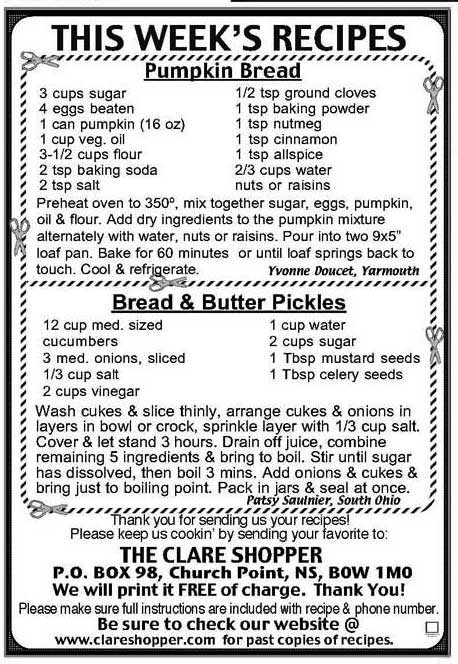 THIS WEEK'S RECIPES

Pumpkin Bread

3 cups sugar
4 eggs beaten
1 can pumpkin (16 oz)
1 cup veg. oil
3-1/2 cups flour
2 tsp baking soda
2 tsp salt

1/2 tsp ground cloves
1 tsp baking powder
1 tsp nutmeg
1 tsp cinnamon
1 tsp allspice
2/3 cups water
nuts or raisins

Preheat oven to 350°, mix together sugar, eggs, pumpkin, oil & flour. Add dry ingredients to the pumpkin mixture alternately with water, nuts or raisins. Pour into two 9x5" loaf pan. Bake for 60 minutes or until loaf springs back to touch. Cool & refrigerate.

Yvonne Doucet, Yarmouth

Bread & Butter Pickles

12 cup med. sized cucumbers
3 med. onions, sliced
1/3 cup salt
2 cups vinegar

1 cup water
2 cups sugar
1 Tbsp mustard seeds
1 Tbsp celery seeds

Wash cukes & slice thinly, arrange cukes & onions in layers in bowl or crock, sprinkle layer with 1/3 cup salt. Cover & let stand 3 hours. Drain off juice, combine remaining 5 ingredients & bring to boil. Stir until sugar has dissolved, then boil 3 mins. Add onions & cukes & bring just to boiling point. Pack in jars & seal at once.

Patsy Saulnier, South Ohio

Thank you for sending us your recipes!
Please keep us cookin' by sending your favorite to:

THE CLARE SHOPPER
P.O. BOX 98, Church Point, NS, B0W 1M0
We will print it FREE of charge. Thank You!

Please make sure full instructions are included with recipe & phone number.

Be sure to check our website @
www.clareshopper.com for past copies of recipes.